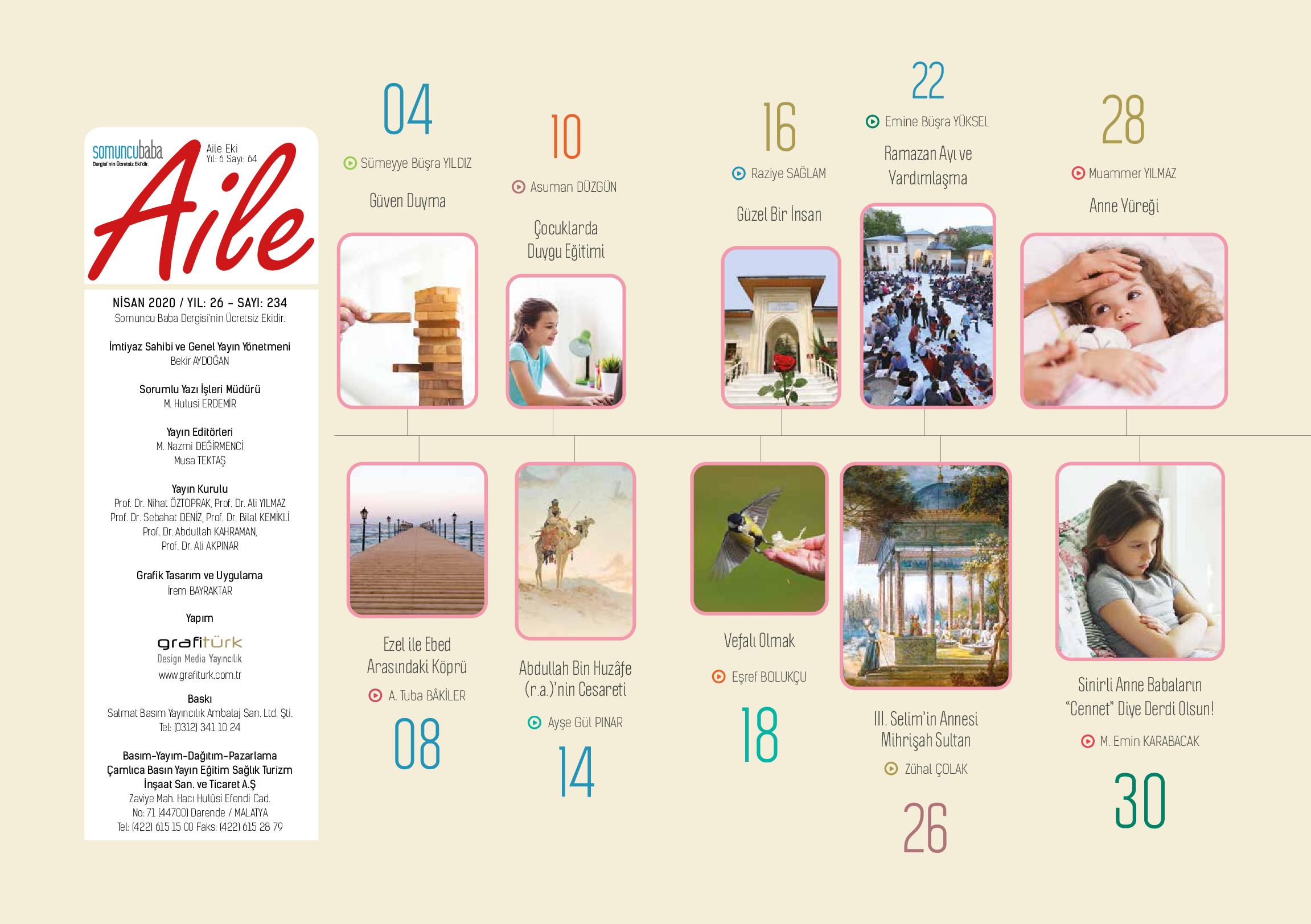 somuncubaba
Dergisi'nin Ücretsiz Eki'dir.

Aile Eki
Yıl: 6 Sayı: 64

Aile

NİSAN 2020 / YIL: 26 - SAYI: 234
Somuncu Baba Dergisi'nin Ücretsiz Ekidir.

İmtiyaz Sahibi ve Genel Yayın Yönetmeni
Bekir AYDOĞAN

Sorumlu Yazı İşleri Müdürü
M. Hulusi ERDEMİR

Yayın Editörleri
M. Nazmi DEĞİRMENCİ
Musa TEKTAŞ

Yayın Kurulu
Prof. Dr. Nihat ÖZTOPRAK, Prof. Dr. Ali YILMAZ
Prof. Dr. Sebahat DENİZ, Prof. Dr. Bilal KEMİKLİ
Prof. Dr. Abdullah KAHRAMAN,
Prof. Dr. Ali AKPINAR

Grafik Tasarım ve Uygulama
İrem BAYRAKTAR

Yapım
grafitürk
Design Media Yayıncılık
www.grafiturk.com.tr

Baskı
Salmat Basım Yayıncılık Ambalaj San. Ltd. Şti.
Tel: (0312) 341 10 24

Basım-Yayım-Dağıtım-Pazarlama
Çamlıca Basın Yayın Eğitim Sağlık Turizm
İnşaat San. ve Ticaret A.Ş
Zaviye Mah. Hacı Hulûsi Efendi Cad.
No: 71 (44700) Darende / MALATYA
Tel: (422) 615 15 00 Faks: (422) 615 28 79

04
Sümeyye Büşra YILDIZ
Güven Duyma

10
Asuman DÜZGÜN
Çocuklarda Duygu Eğitimi

16
Raziye SAĞLAM
Güzel Bir İnsan

22
Emine Büşra YÜKSEL
Ramazan Ayı ve Yardımlaşma

28
Muammer YILMAZ
Anne Yüreği

Ezel ile Ebed Arasındaki Köprü
A. Tuba BÂKİLER
08

Abdullah Bin Huzâfe (r.a.)'nin Cesareti
Ayşe Gül PINAR
14

Vefalı Olmak
Eşref BOLUKÇU
18

III. Selim'in Annesi Mihrişah Sultan
Zühal ÇOLAK
26

Sinirli Anne Babaların "Cennet" Diye Derdi Olsun!
M. Emin KARABACAK
30